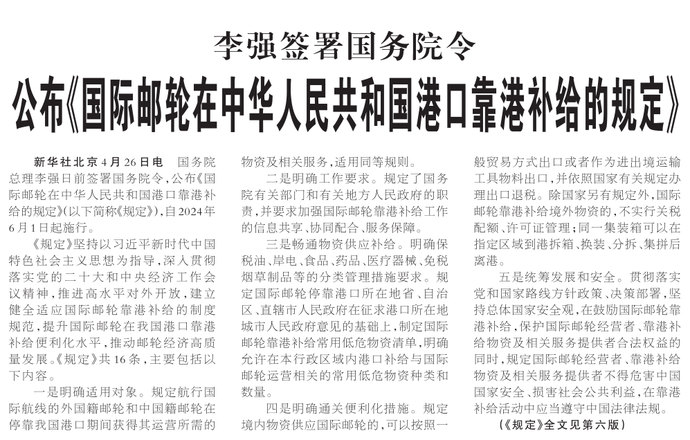 李强签署国务院令

公布《国际邮轮在中华人民共和国港口靠港补给的规定》

新华社北京4月26日电　国务院总理李强日前签署国务院令，公布《国际邮轮在中华人民共和国港口靠港补给的规定》（以下简称《规定》），自2024年6月1日起施行。

《规定》坚持以习近平新时代中国特色社会主义思想为指导，深入贯彻落实党的二十大和中央经济工作会议精神，推进高水平对外开放，建立健全适应国际邮轮靠港补给的制度规范，提升国际邮轮在我国港口靠港补给便利化水平，推动邮轮经济高质量发展。《规定》共16条，主要包括以下内容。

一是明确适用对象。规定航行国际航线的外国籍邮轮和中国籍邮轮在停靠我国港口期间获得其运营所需的物资及相关服务，适用同等规则。

二是明确工作要求。规定了国务院有关部门和有关地方人民政府的职责，并要求加强国际邮轮靠港补给工作的信息共享、协同配合、服务保障。

三是畅通物资供应补给。明确保税油、岸电、食品、药品、医疗器械、免税烟草制品等的分类管理措施要求。规定国际邮轮停靠港口所在地省、自治区、直辖市人民政府在征求港口所在地城市人民政府意见的基础上，制定国际邮轮靠港补给常用低危物资清单，明确允许在本行政区域内港口补给与国际邮轮运营相关的常用低危物资种类和数量。

四是明确通关便利化措施。规定境内物资供应国际邮轮的，可以按照一般贸易方式出口或者作为进出境运输工具物料出口，并依照国家有关规定办理出口退税。除国家另有规定外，国际邮轮靠港补给境外物资的，不实行关税配额、许可证管理；同一集装箱可以在指定区域到港拆箱、换装、分拆、集拼后离港。

五是统筹发展和安全。贯彻落实党和国家路线方针政策、决策部署，坚持总体国家安全观，在鼓励国际邮轮靠港补给，保护国际邮轮经营者、靠港补给物资及相关服务提供者合法权益的同时，规定国际邮轮经营者、靠港补给物资及相关服务提供者不得危害中国国家安全、损害社会公共利益，在靠港补给活动中应当遵守中国法律法规。

（《规定》全文见第六版）